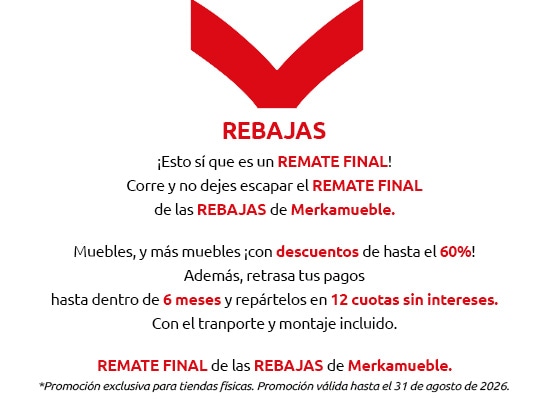 REBAJAS

¡Esto sí que es un REMATE FINAL!
Corre y no dejes escapar el REMATE FINAL
de las REBAJAS de Merkamueble.

Muebles, y más muebles ¡con descuentos de hasta el 60%!
Además, retrasa tus pagos
hasta dentro de 6 meses y repártelos en 12 cuotas sin intereses.
Con el tranporte y montaje incluido.

REMATE FINAL de las REBAJAS de Merkamueble.
*Promoción exclusiva para tiendas físicas. Promoción válida hasta el 31 de agosto de 2026.